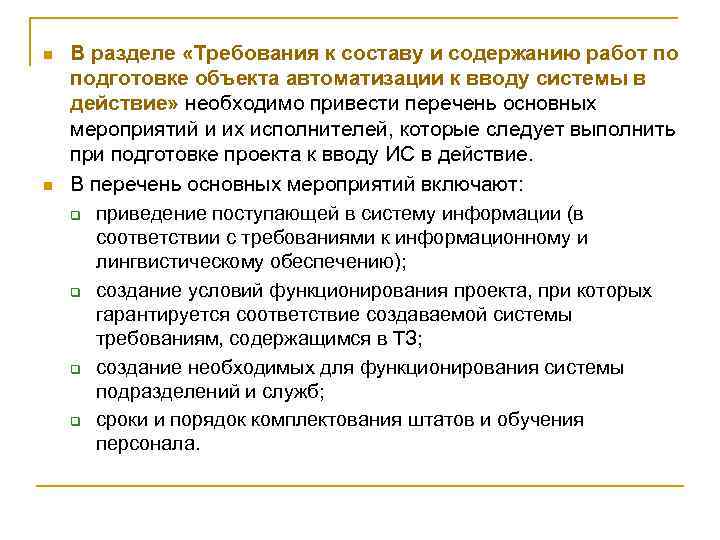 В разделе «Требования к составу и содержанию работ по подготовке объекта автоматизации к вводу системы в действие» необходимо привести перечень основных мероприятий и их исполнителей, которые следует выполнить при подготовке проекта к вводу ИС в действие.

В перечень основных мероприятий включают:

приведение поступающей в систему информации (в соответствии с требованиями к информационному и лингвистическому обеспечению);

создание условий функционирования проекта, при которых гарантируется соответствие создаваемой системы требованиям, содержащимся в ТЗ;

создание необходимых для функционирования системы подразделений и служб;

сроки и порядок комплектования штатов и обучения персонала.